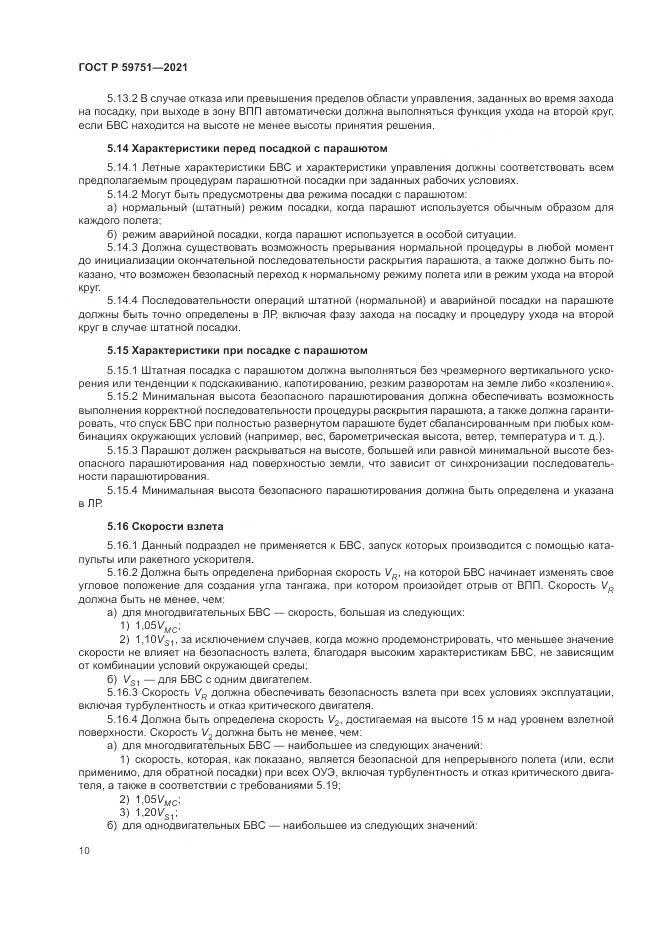 ГОСТ Р 59751—2021

5.13.2 В случае отказа или превышения пределов области управления, заданных во время захода на посадку, при выходе в зону ВПП автоматически должна выполняться функция ухода на второй круг, если БВС находится на высоте не менее высоты принятия решения.

5.14 Характеристики перед посадкой с парашютом

5.14.1 Летные характеристики БВС и характеристики управления должны соответствовать всем предполагаемым процедурам парашютной посадки при заданных рабочих условиях.

5.14.2 Могут быть предусмотрены два режима посадки с парашютом:

а) нормальный (штатный) режим посадки, когда парашют используется обычным образом для каждого полета;

б) режим аварийной посадки, когда парашют используется в особой ситуации.

5.14.3 Должна существовать возможность прерывания нормальной процедуры в любой момент до инициализации окончательной последовательности раскрытия парашюта, а также должно быть показано, что возможен безопасный переход к нормальному режиму полета или в режим ухода на второй круг.

5.14.4 Последовательности операций штатной (нормальной) и аварийной посадки на парашюте должны быть точно определены в ЛР, включая фазу захода на посадку и процедуру ухода на второй круг в случае штатной посадки.

5.15 Характеристики при посадке с парашютом

5.15.1 Штатная посадка с парашютом должна выполняться без чрезмерного вертикального ускорения или тенденции к подскакиванию, капотированию, резким разворотам на земле либо «козлению».

5.15.2 Минимальная высота безопасного парашютирования должна обеспечивать возможность выполнения корректной последовательности процедуры раскрытия парашюта, а также должна гарантировать, что спуск БВС при полностью развернутом парашюте будет сбалансированным при любых комбинациях окружающих условий (например, вес, барометрическая высота, ветер, температура и т. д.).

5.15.3 Парашют должен раскрываться на высоте, большей или равной минимальной высоте безопасного парашютирования над поверхностью земли, что зависит от синхронизации последовательности парашютирования.

5.15.4 Минимальная высота безопасного парашютирования должна быть определена и указана в ЛР.

5.16 Скорости взлета

5.16.1 Данный подраздел не применяется к БВС, запуск которых производится с помощью катапульты или ракетного ускорителя.

5.16.2 Должна быть определена приборная скорость $V_R$, на которой БВС начинает изменять свое угловое положение для создания угла тангажа, при котором произойдет отрыв от ВПП. Скорость $V_R$ должна быть не менее, чем:

а) для многодвигательных БВС — скорость, большая из следующих:

1) $1{,}05V_{MC}$;

2) $1{,}10V_{S1}$, за исключением случаев, когда можно продемонстрировать, что меньшее значение скорости не влияет на безопасность взлета, благодаря высоким характеристикам БВС, не зависящим от комбинации условий окружающей среды;

б) $V_{S1}$ — для БВС с одним двигателем.

5.16.3 Скорость $V_R$ должна обеспечивать безопасность взлета при всех условиях эксплуатации, включая турбулентность и отказ критического двигателя.

5.16.4 Должна быть определена скорость $V_2$, достигаемая на высоте 15 м над уровнем взлетной поверхности. Скорость $V_2$ должна быть не менее, чем:

а) для многодвигательных БВС — наибольшее из следующих значений:

1) скорость, которая, как показано, является безопасной для непрерывного полета (или, если применимо, для обратной посадки) при всех ОУЭ, включая турбулентность и отказ критического двигателя, а также в соответствии с требованиями 5.19;

2) $1{,}05V_{MC}$;

3) $1{,}20V_{S1}$;

б) для однодвигательных БВС — наибольшее из следующих значений:

10